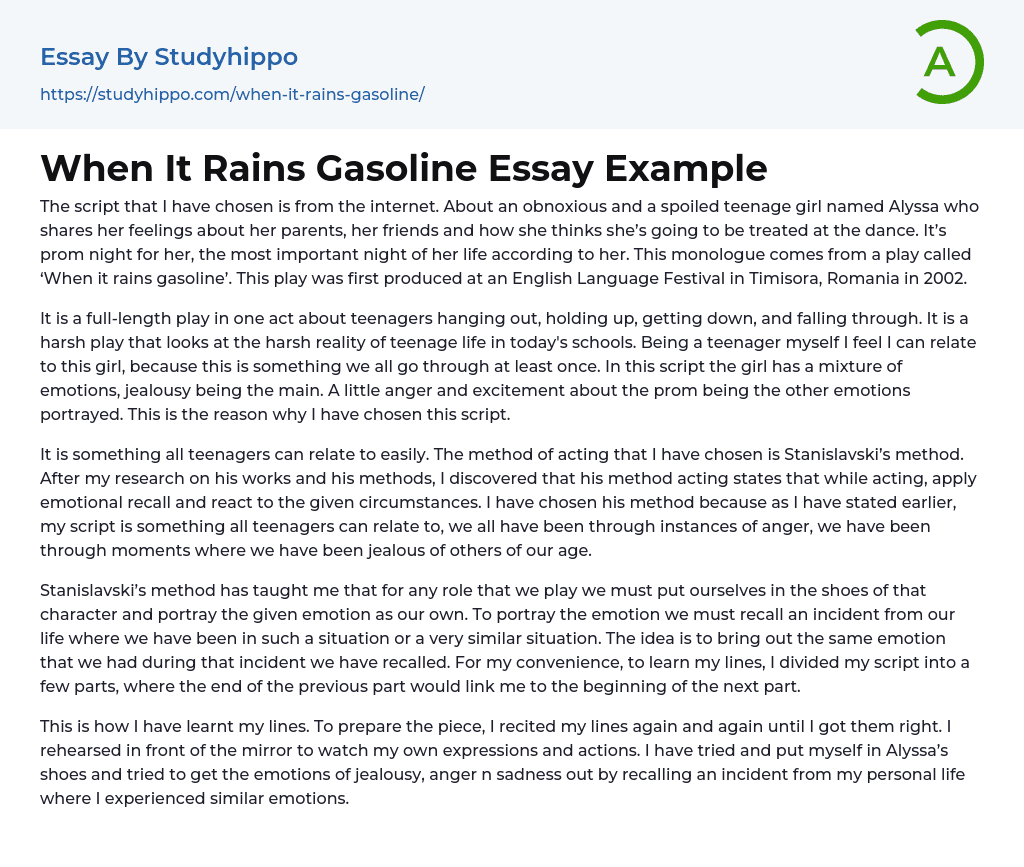 Essay By Studyhippo

https://studyhippo.com/when-it-rains-gasoline/

A

When It Rains Gasoline Essay Example

The script that I have chosen is from the internet. About an obnoxious and a spoiled teenage girl named Alyssa who shares her feelings about her parents, her friends and how she thinks she's going to be treated at the dance. It's prom night for her, the most important night of her life according to her. This monologue comes from a play called 'When it rains gasoline'. This play was first produced at an English Language Festival in Timisora, Romania in 2002.

It is a full-length play in one act about teenagers hanging out, holding up, getting down, and falling through. It is a harsh play that looks at the harsh reality of teenage life in today's schools. Being a teenager myself I feel I can relate to this girl, because this is something we all go through at least once. In this script the girl has a mixture of emotions, jealousy being the main. A little anger and excitement about the prom being the other emotions portrayed. This is the reason why I have chosen this script.

It is something all teenagers can relate to easily. The method of acting that I have chosen is Stanislavski's method. After my research on his works and his methods, I discovered that his method acting states that while acting, apply emotional recall and react to the given circumstances. I have chosen his method because as I have stated earlier, my script is something all teenagers can relate to, we all have been through instances of anger, we have been through moments where we have been jealous of others of our age.

Stanislavski's method has taught me that for any role that we play we must put ourselves in the shoes of that character and portray the given emotion as our own. To portray the emotion we must recall an incident from our life where we have been in such a situation or a very similar situation. The idea is to bring out the same emotion that we had during that incident we have recalled. For my convenience, to learn my lines, I divided my script into a few parts, where the end of the previous part would link me to the beginning of the next part.

This is how I have learnt my lines. To prepare the piece, I recited my lines again and again until I got them right. I rehearsed in front of the mirror to watch my own expressions and actions. I have tried and put myself in Alyssa's shoes and tried to get the emotions of jealousy, anger n sadness out by recalling an incident from my personal life where I experienced similar emotions.